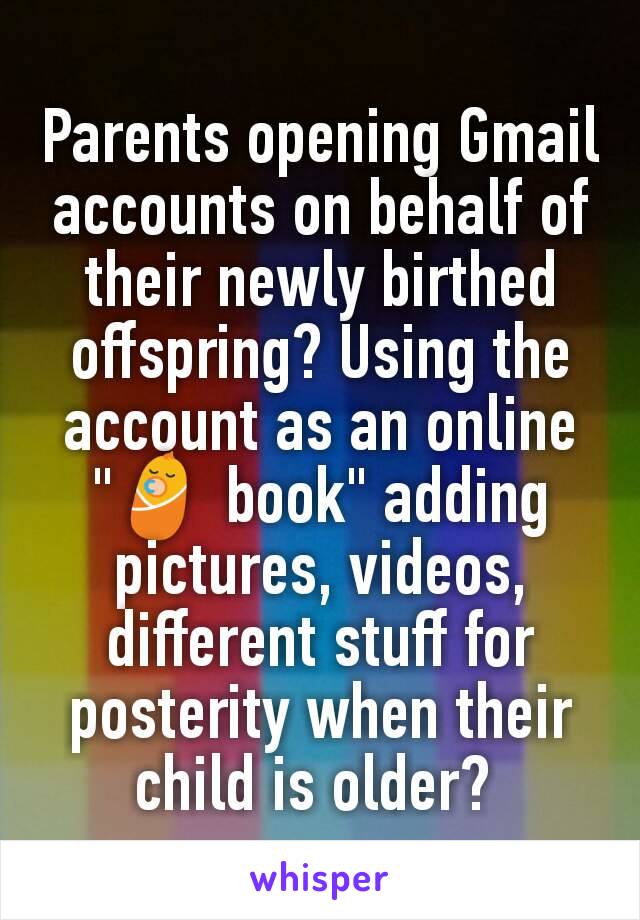 Parents opening Gmail accounts on behalf of their newly birthed offspring? Using the account as an online "👶 book" adding pictures, videos, different stuff for posterity when their child is older?

whisper